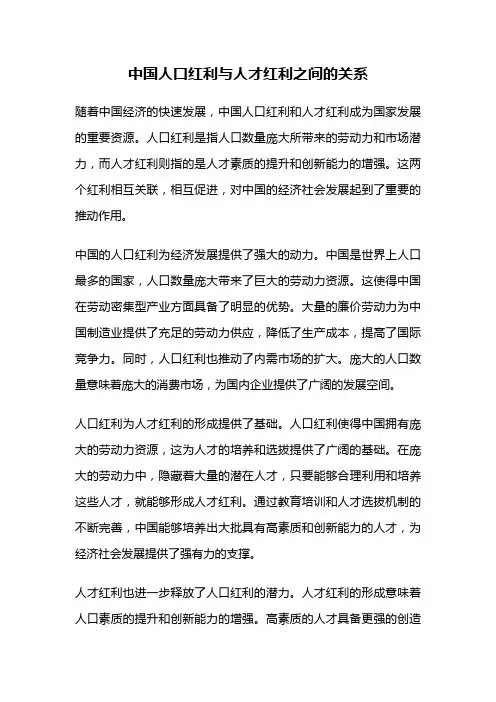 中国人口红利与人才红利之间的关系

随着中国经济的快速发展，中国人口红利和人才红利成为国家发展的重要资源。人口红利是指人口数量庞大所带来的劳动力和市场潜力，而人才红利则指的是人才素质的提升和创新能力的增强。这两个红利相互关联，相互促进，对中国的经济社会发展起到了重要的推动作用。

中国的人口红利为经济发展提供了强大的动力。中国是世界上人口最多的国家，人口数量庞大带来了巨大的劳动力资源。这使得中国在劳动密集型产业方面具备了明显的优势。大量的廉价劳动力为中国制造业提供了充足的劳动力供应，降低了生产成本，提高了国际竞争力。同时，人口红利也推动了内需市场的扩大。庞大的人口数量意味着庞大的消费市场，为国内企业提供了广阔的发展空间。

人口红利为人才红利的形成提供了基础。人口红利使得中国拥有庞大的劳动力资源，这为人才的培养和选拔提供了广阔的基础。在庞大的劳动力中，隐藏着大量的潜在人才，只要能够合理利用和培养这些人才，就能够形成人才红利。通过教育培训和人才选拔机制的不断完善，中国能够培养出大批具有高素质和创新能力的人才，为经济社会发展提供了强有力的支撑。

人才红利也进一步释放了人口红利的潜力。人才红利的形成意味着人口素质的提升和创新能力的增强。高素质的人才具备更强的创造